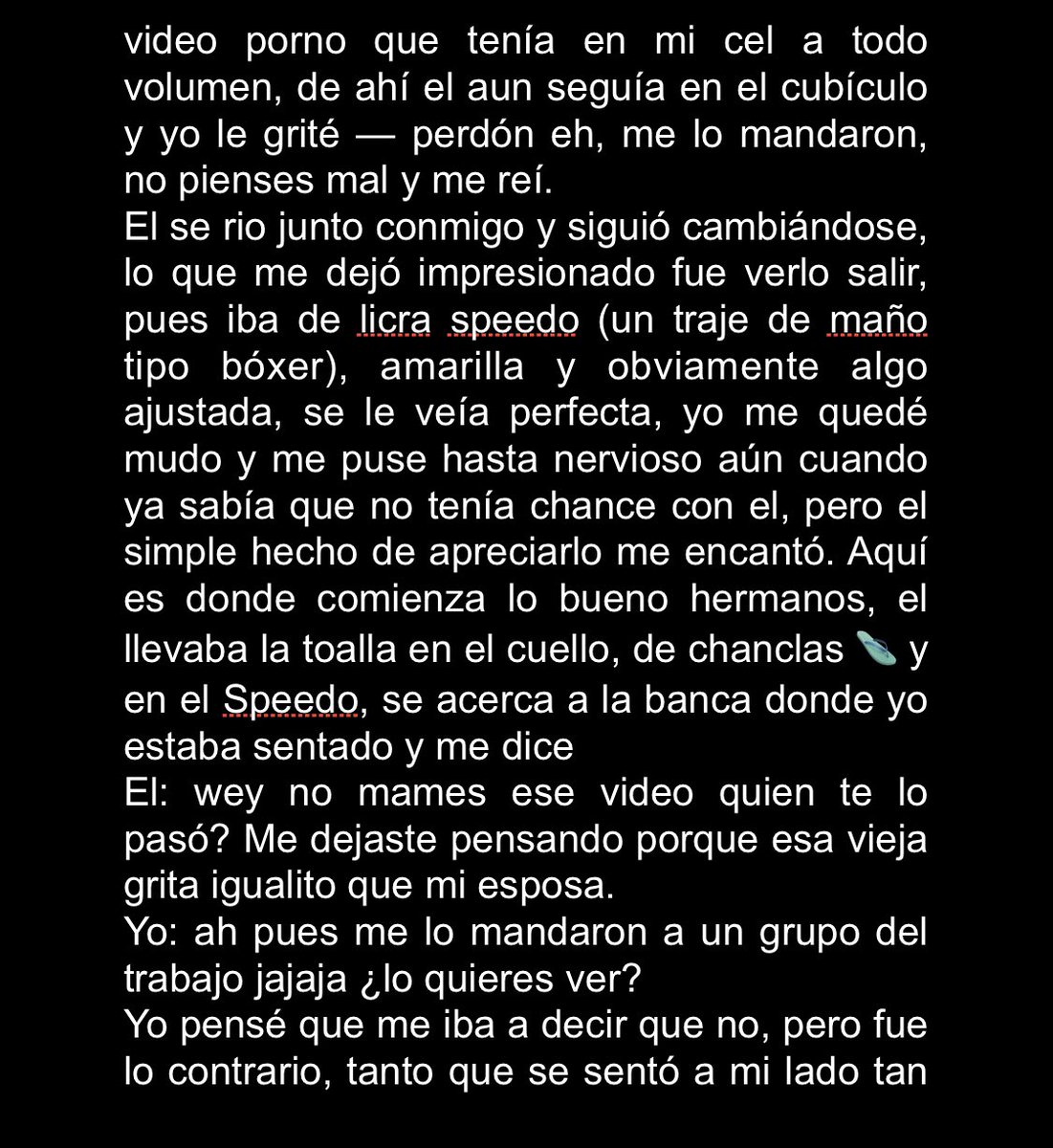 video porno que tenía en mi cel a todo volumen, de ahí el aun seguía en el cubículo y yo le grité — perdón eh, me lo mandaron, no pienses mal y me reí.
El se rio junto conmigo y siguió cambiándose, lo que me dejó impresionado fue verlo salir, pues iba de licra speedo (un traje de maño tipo bóxer), amarilla y obviamente algo ajustada, se le veía perfecta, yo me quedé mudo y me puse hasta nervioso aún cuando ya sabía que no tenía chance con el, pero el simple hecho de apreciarlo me encantó. Aquí es donde comienza lo bueno hermanos, el llevaba la toalla en el cuello, de chanclas 🩴 y en el Speedo, se acerca a la banca donde yo estaba sentado y me dice
El: wey no mames ese video quien te lo pasó? Me dejaste pensando porque esa vieja grita igualito que mi esposa.
Yo: ah pues me lo mandaron a un grupo del trabajo jajaja ¿lo quieres ver?
Yo pensé que me iba a decir que no, pero fue lo contrario, tanto que se sentó a mi lado tan